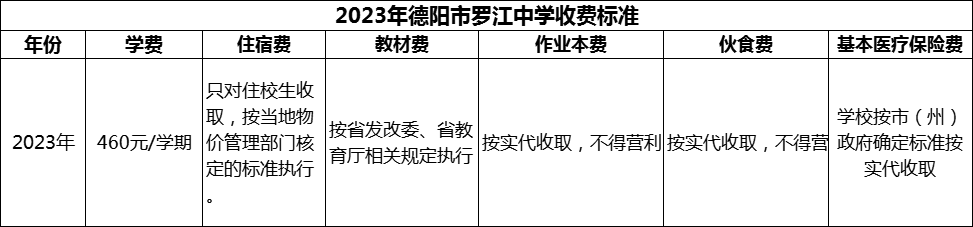 2023年德阳市罗江中学收费标准

| 年份 | 学费 | 住宿费 | 教材费 | 作业本费 | 伙食费 | 基本医疗保险费 |
|---|---|---|---|---|---|---|
| 2023年 | 460元/学期 | 只对住校生收取，按当地物价管理部门核定的标准执行。 | 按省发改委、省教育厅相关规定执行 | 按实代收取，不得营利 | 按实代收取，不得营 | 学校按市（州）政府确定标准按实代收取 |